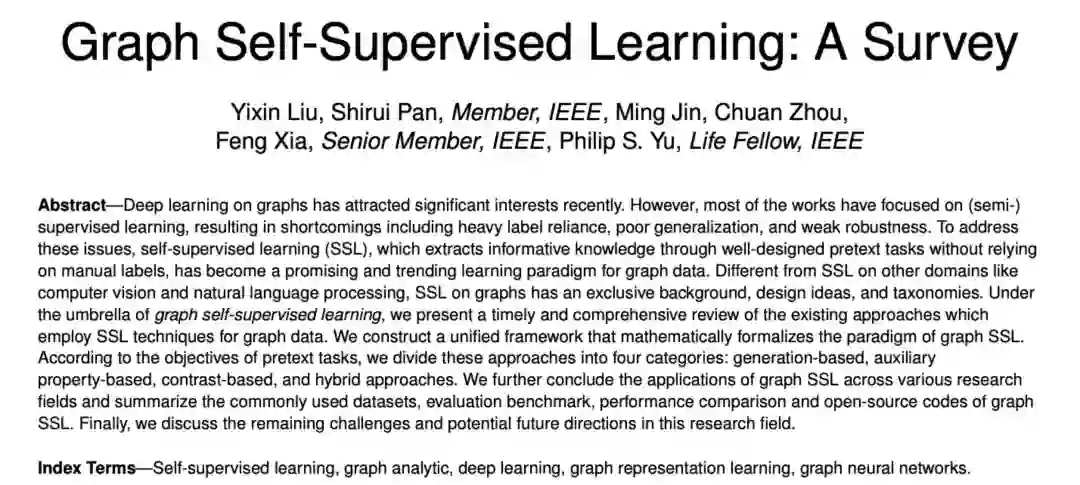 Graph Self-Supervised Learning: A Survey

Yixin Liu, Shirui Pan, Member, IEEE, Ming Jin, Chuan Zhou, Feng Xia, Senior Member, IEEE, Philip S. Yu, Life Fellow, IEEE

Abstract—Deep learning on graphs has attracted significant interests recently. However, most of the works have focused on (semi-) supervised learning, resulting in shortcomings including heavy label reliance, poor generalization, and weak robustness. To address these issues, self-supervised learning (SSL), which extracts informative knowledge through well-designed pretext tasks without relying on manual labels, has become a promising and trending learning paradigm for graph data. Different from SSL on other domains like computer vision and natural language processing, SSL on graphs has an exclusive background, design ideas, and taxonomies. Under the umbrella of graph self-supervised learning, we present a timely and comprehensive review of the existing approaches which employ SSL techniques for graph data. We construct a unified framework that mathematically formalizes the paradigm of graph SSL. According to the objectives of pretext tasks, we divide these approaches into four categories: generation-based, auxiliary property-based, contrast-based, and hybrid approaches. We further conclude the applications of graph SSL across various research fields and summarize the commonly used datasets, evaluation benchmark, performance comparison and open-source codes of graph SSL. Finally, we discuss the remaining challenges and potential future directions in this research field.

Index Terms—Self-supervised learning, graph analytic, deep learning, graph representation learning, graph neural networks.